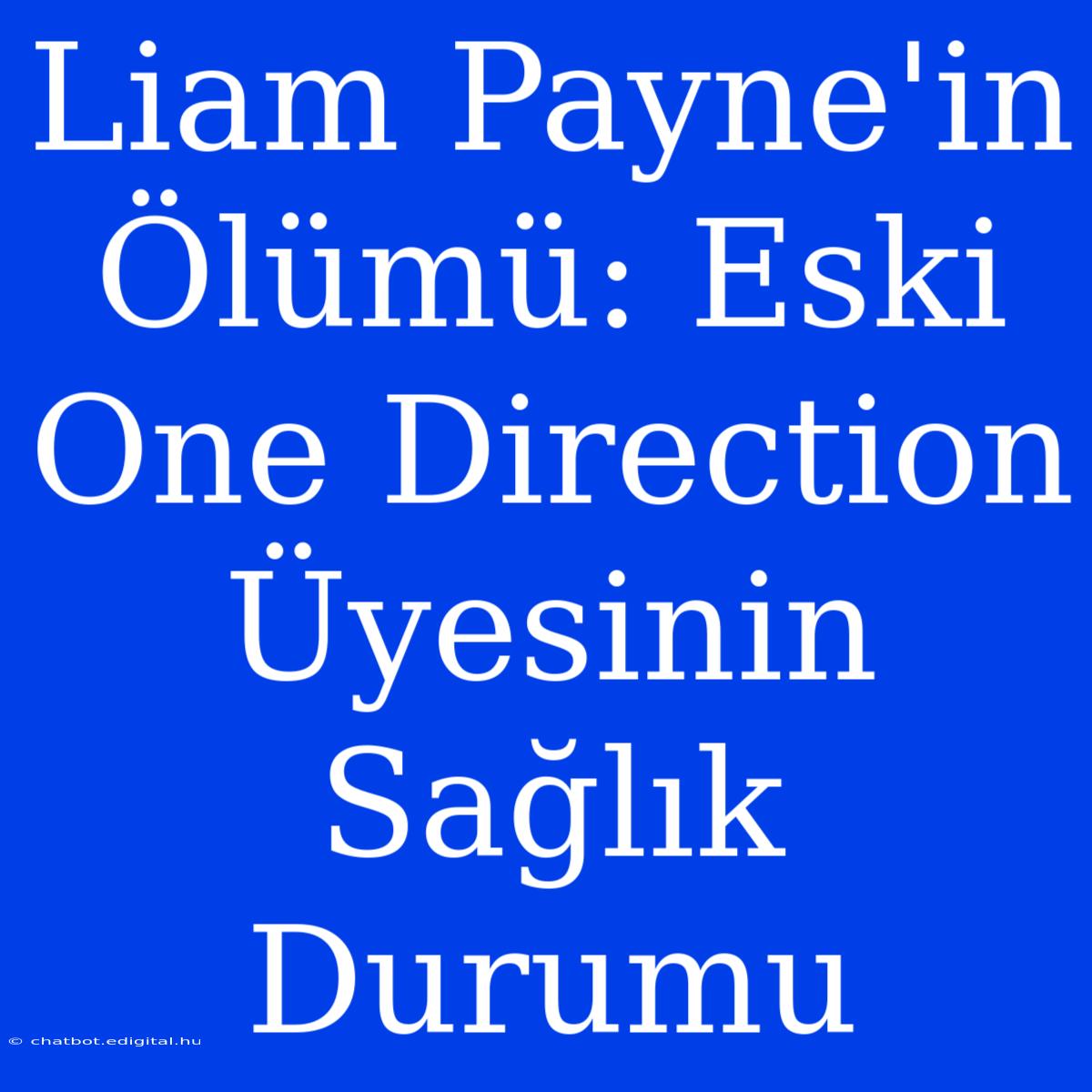 Liam Payne'in Ölümü: Eski One Direction Üyesinin Sağlık Durumu

© chatbot.edigital.hu